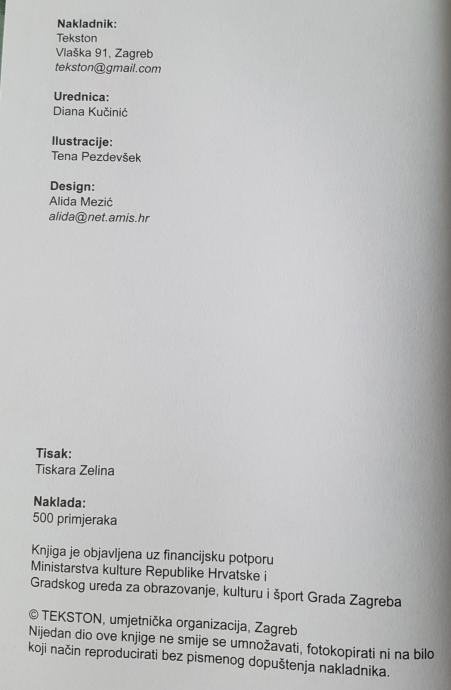 Nakladnik:
Tekston
Vlaška 91, Zagreb
tekston@gmail.com

Urednica:
Diana Kučinić

Ilustracije:
Tena Pezdevšek

Design:
Alida Mezić
alida@net.amis.hr

Tisak:
Tiskara Zelina

Naklada:
500 primjeraka

Knjiga je objavljena uz financijsku potporu Ministarstva kulture Republike Hrvatske i Gradskog ureda za obrazovanje, kulturu i šport Grada Zagreba

© TEKSTON, umjetnička organizacija, Zagreb
Nijedan dio ove knjige ne smije se umnožavati, fotokopirati ni na bilo koji način reproducirati bez pismenog dopuštenja nakladnika.